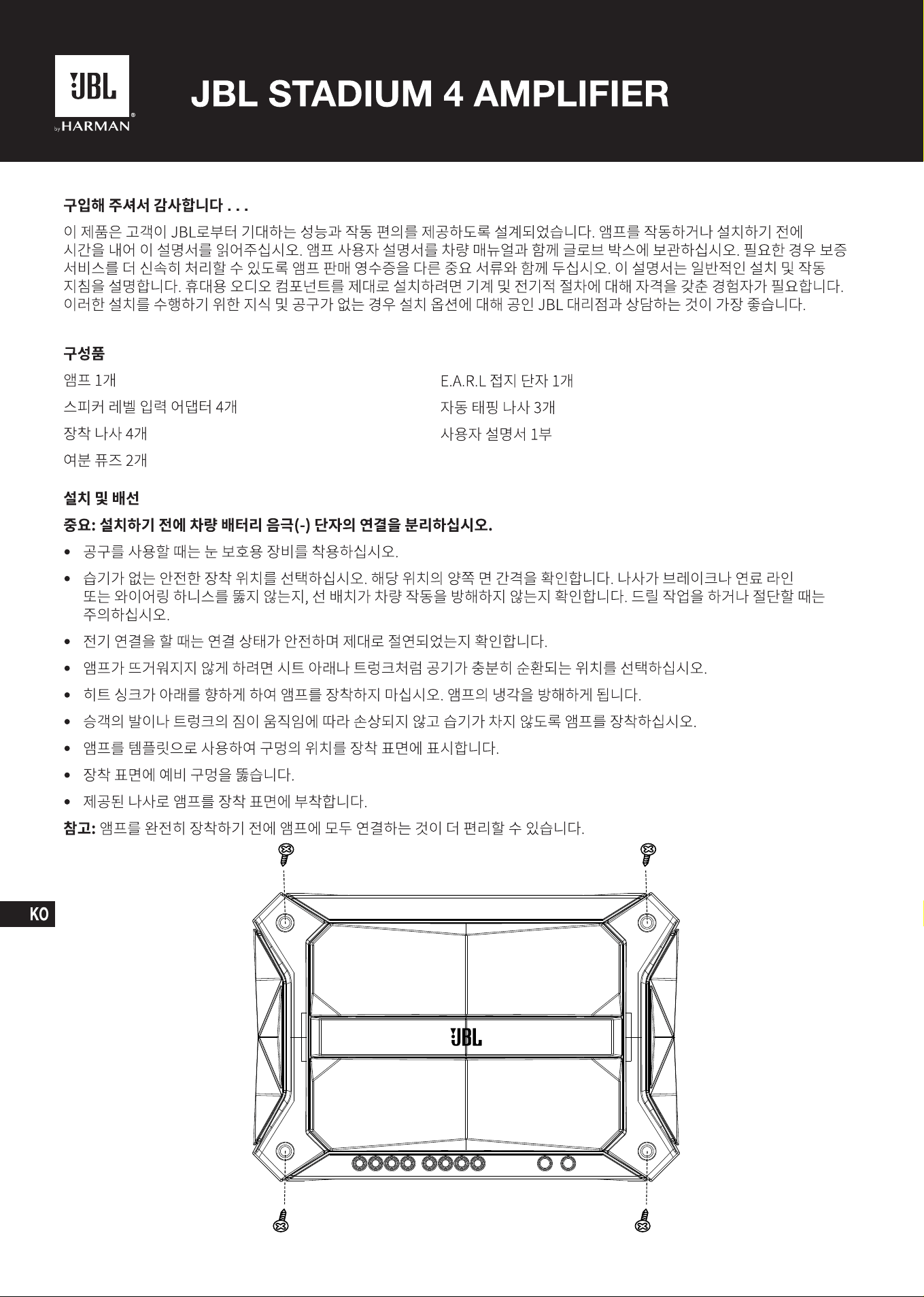 JBL
by HARMAN

JBL STADIUM 4 AMPLIFIER

구입해 주셔서 감사합니다 . . .

이 제품은 고객이 JBL로부터 기대하는 성능과 작동 편의를 제공하도록 설계되었습니다. 앰프를 작동하거나 설치하기 전에 시간을 내어 이 설명서를 읽어주십시오. 앰프 사용자 설명서를 차량 매뉴얼과 함께 글로브 박스에 보관하십시오. 필요한 경우 보증 서비스를 더 신속히 처리할 수 있도록 앰프 판매 영수증을 다른 중요 서류와 함께 두십시오. 이 설명서는 일반적인 설치 및 작동 지침을 설명합니다. 휴대용 오디오 컴포넌트를 제대로 설치하려면 기계 및 전기적 절차에 대해 자격을 갖춘 경험자가 필요합니다. 이러한 설치를 수행하기 위한 지식 및 공구가 없는 경우 설치 옵션에 대해 공인 JBL 대리점과 상담하는 것이 가장 좋습니다.

구성품

앰프 1개
스피커 레벨 입력 어댑터 4개
장착 나사 4개
여분 퓨즈 2개

E.A.R.L 접지 단자 1개
자동 태핑 나사 3개
사용자 설명서 1부

설치 및 배선

중요: 설치하기 전에 차량 배터리 음극(-) 단자의 연결을 분리하십시오.

• 공구를 사용할 때는 눈 보호용 장비를 착용하십시오.
• 습기가 없는 안전한 장착 위치를 선택하십시오. 해당 위치의 양쪽 면 간격을 확인합니다. 나사가 브레이크나 연료 라인 또는 와이어링 하니스를 뚫지 않는지, 선 배치가 차량 작동을 방해하지 않는지 확인합니다. 드릴 작업을 하거나 절단할 때는 주의하십시오.
• 전기 연결을 할 때는 연결 상태가 안전하며 제대로 절연되었는지 확인합니다.
• 앰프가 뜨거워지지 않게 하려면 시트 아래나 트렁크처럼 공기가 충분히 순환되는 위치를 선택하십시오.
• 히트 싱크가 아래를 향하게 하여 앰프를 장착하지 마십시오. 앰프의 냉각을 방해하게 됩니다.
• 승객의 발이나 트렁크의 짐이 움직임에 따라 손상되지 않고 습기가 차지 않도록 앰프를 장착하십시오.
• 앰프를 템플릿으로 사용하여 구멍의 위치를 장착 표면에 표시합니다.
• 장착 표면에 예비 구멍을 뚫습니다.
• 제공된 나사로 앰프를 장착 표면에 부착합니다.

참고: 앰프를 완전히 장착하기 전에 앰프에 모두 연결하는 것이 더 편리할 수 있습니다.

KO

JBL